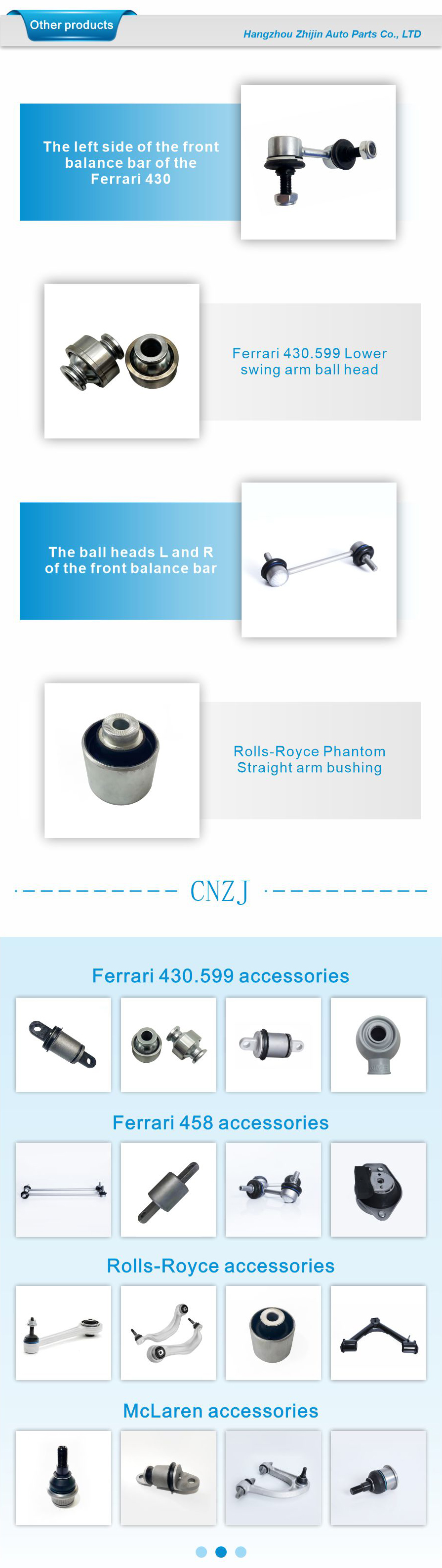 Other products

Hangzhou Zhijin Auto Parts Co., LTD

The left side of the front balance bar of the Ferrari 430

Ferrari 430.599 Lower swing arm ball head

The ball heads L and R of the front balance bar

Rolls-Royce Phantom Straight arm bushing

CNZJ

Ferrari 430.599 accessories

Ferrari 458 accessories

Rolls-Royce accessories

McLaren accessories